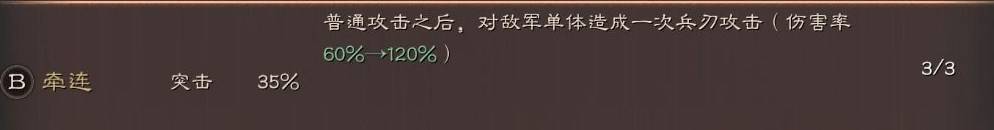 B 牵连 突击 35%

普通攻击之后，对敌军单体造成一次兵刃攻击（伤害率 60%→120%）

3/3